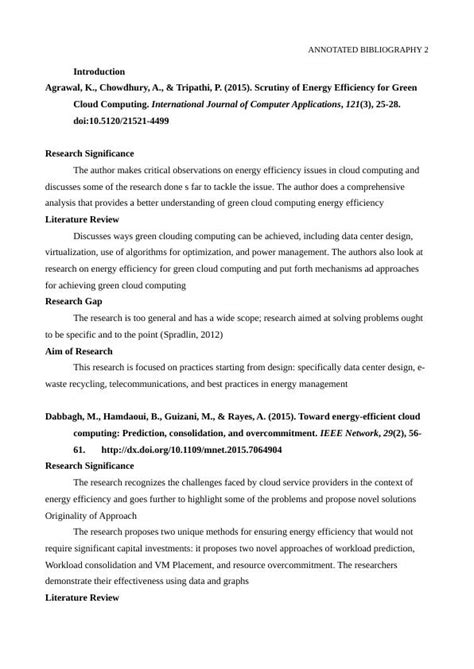 ANNOTATED BIBLIOGRAPHY 2

Introduction

Agrawal, K., Chowdhury, A., & Tripathi, P. (2015). Scrutiny of Energy Efficiency for Green Cloud Computing. International Journal of Computer Applications, 121(3), 25-28. doi:10.5120/21521-4499

Research Significance

The author makes critical observations on energy efficiency issues in cloud computing and discusses some of the research done s far to tackle the issue. The author does a comprehensive analysis that provides a better understanding of green cloud computing energy efficiency

Literature Review

Discusses ways green clouding computing can be achieved, including data center design, virtualization, use of algorithms for optimization, and power management. The authors also look at research on energy efficiency for green cloud computing and put forth mechanisms ad approaches for achieving green cloud computing

Research Gap

The research is too general and has a wide scope; research aimed at solving problems ought to be specific and to the point (Spradlin, 2012)

Aim of Research

This research is focused on practices starting from design: specifically data center design, e-waste recycling, telecommunications, and best practices in energy management

Dabbagh, M., Hamdaoui, B., Guizani, M., & Rayes, A. (2015). Toward energy-efficient cloud computing: Prediction, consolidation, and overcommitment. IEEE Network, 29(2), 56-61. http://dx.doi.org/10.1109/mnet.2015.7064904

Research Significance

The research recognizes the challenges faced by cloud service providers in the context of energy efficiency and goes further to highlight some of the problems and propose novel solutions

Originality of Approach

The research proposes two unique methods for ensuring energy efficiency that would not require significant capital investments: it proposes two novel approaches of workload prediction, Workload consolidation and VM Placement, and resource overcommitment. The researchers demonstrate their effectiveness using data and graphs

Literature Review